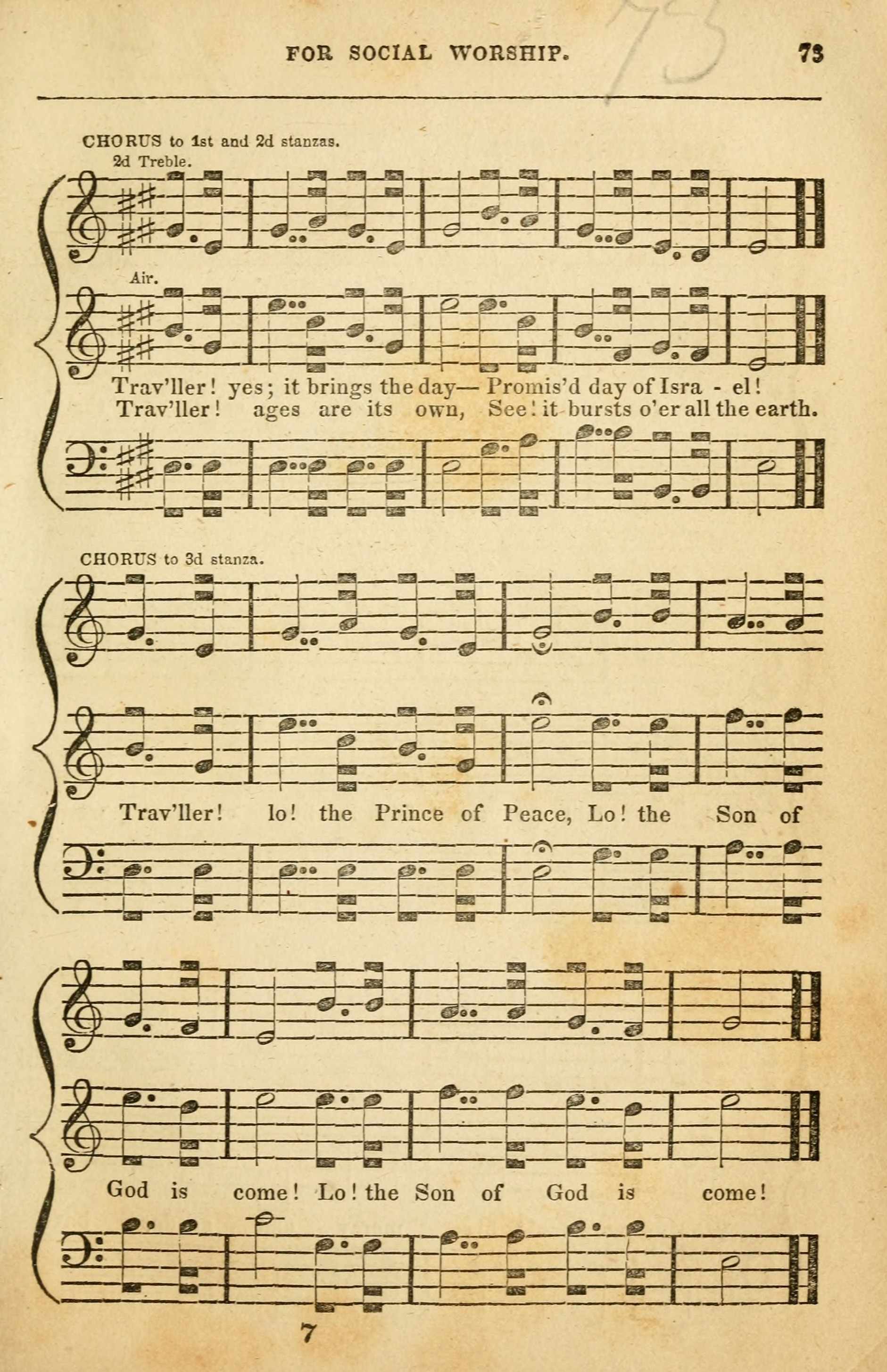 FOR SOCIAL WORSHIP. 73

73

CHORUS to 1st and 2d stanzas.

2d Treble.

Air.

Trav'ller! yes; it brings the day— Promis'd day of Isra - el!
Trav'ller! ages are its own, See! it bursts o'er all the earth.

CHORUS to 3d stanza.

Trav'ller! lo! the Prince of Peace, Lo! the Son of

God is come! Lo! the Son of God is come!

7